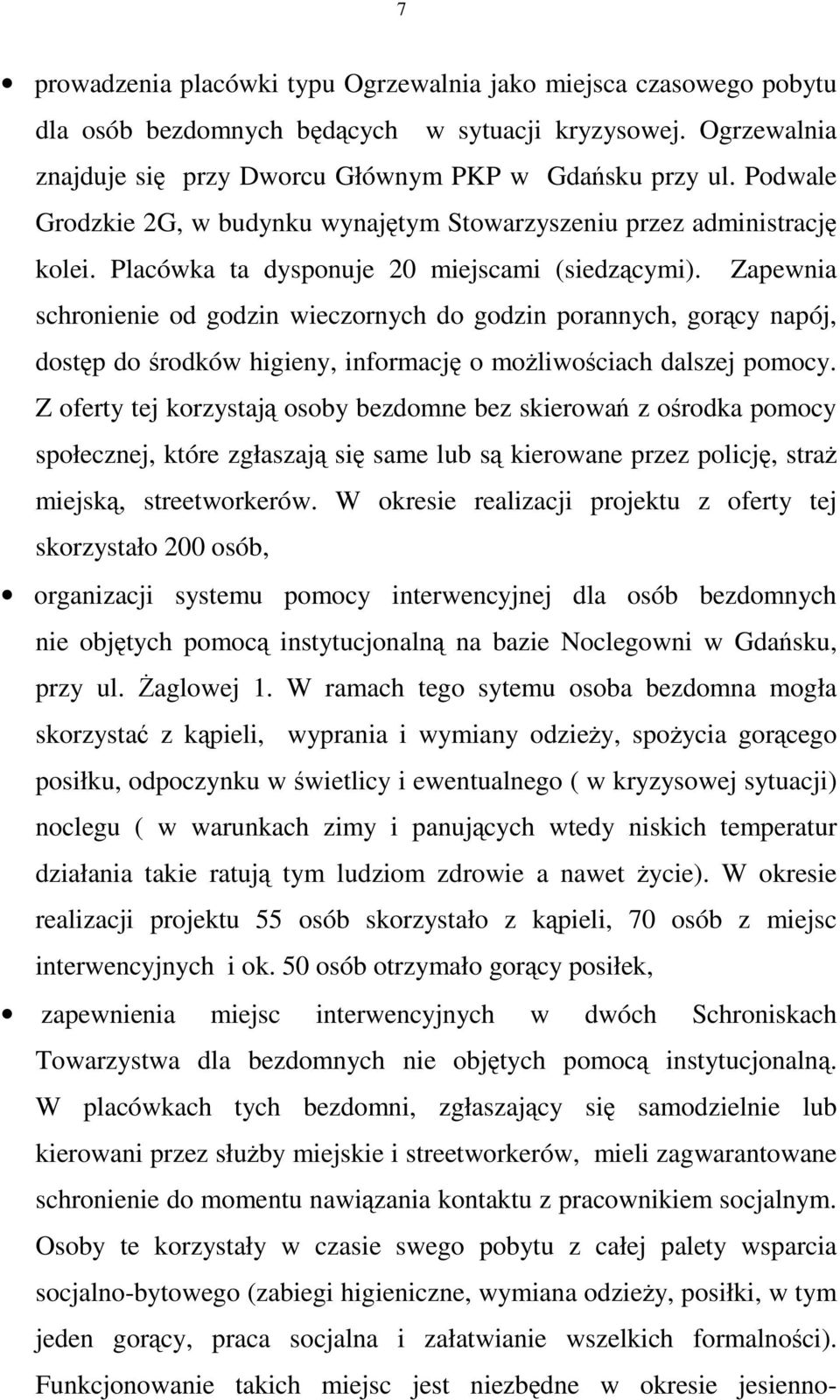 7

• prowadzenia placówki typu Ogrzewalnia jako miejsca czasowego pobytu dla osób bezdomnych będących w sytuacji kryzysowej. Ogrzewalnia znajduje się przy Dworcu Głównym PKP w Gdańsku przy ul. Podwale Grodzkie 2G, w budynku wynajętym Stowarzyszeniu przez administrację kolei. Placówka ta dysponuje 20 miejscami (siedzącymi). Zapewnia schronienie od godzin wieczornych do godzin porannych, gorący napój, dostęp do środków higieny, informację o możliwościach dalszej pomocy. Z oferty tej korzystają osoby bezdomne bez skierowań z ośrodka pomocy społecznej, które zgłaszają się same lub są kierowane przez policję, straż miejską, streetworkerów. W okresie realizacji projektu z oferty tej skorzystało 200 osób,

• organizacji systemu pomocy interwencyjnej dla osób bezdomnych nie objętych pomocą instytucjonalną na bazie Noclegowni w Gdańsku, przy ul. Żaglowej 1. W ramach tego sytemu osoba bezdomna mogła skorzystać z kąpieli, wyprania i wymiany odzieży, spożycia gorącego posiłku, odpoczynku w świetlicy i ewentualnego ( w kryzysowej sytuacji) noclegu ( w warunkach zimy i panujących wtedy niskich temperatur działania takie ratują tym ludziom zdrowie a nawet życie). W okresie realizacji projektu 55 osób skorzystało z kąpieli, 70 osób z miejsc interwencyjnych i ok. 50 osób otrzymało gorący posiłek,

• zapewnienia miejsc interwencyjnych w dwóch Schroniskach Towarzystwa dla bezdomnych nie objętych pomocą instytucjonalną. W placówkach tych bezdomni, zgłaszający się samodzielnie lub kierowani przez służby miejskie i streetworkerów, mieli zagwarantowane schronienie do momentu nawiązania kontaktu z pracownikiem socjalnym. Osoby te korzystały w czasie swego pobytu z całej palety wsparcia socjalno-bytowego (zabiegi higieniczne, wymiana odzieży, posiłki, w tym jeden gorący, praca socjalna i załatwianie wszelkich formalności). Funkcjonowanie takich miejsc jest niezbędne w okresie jesienno-